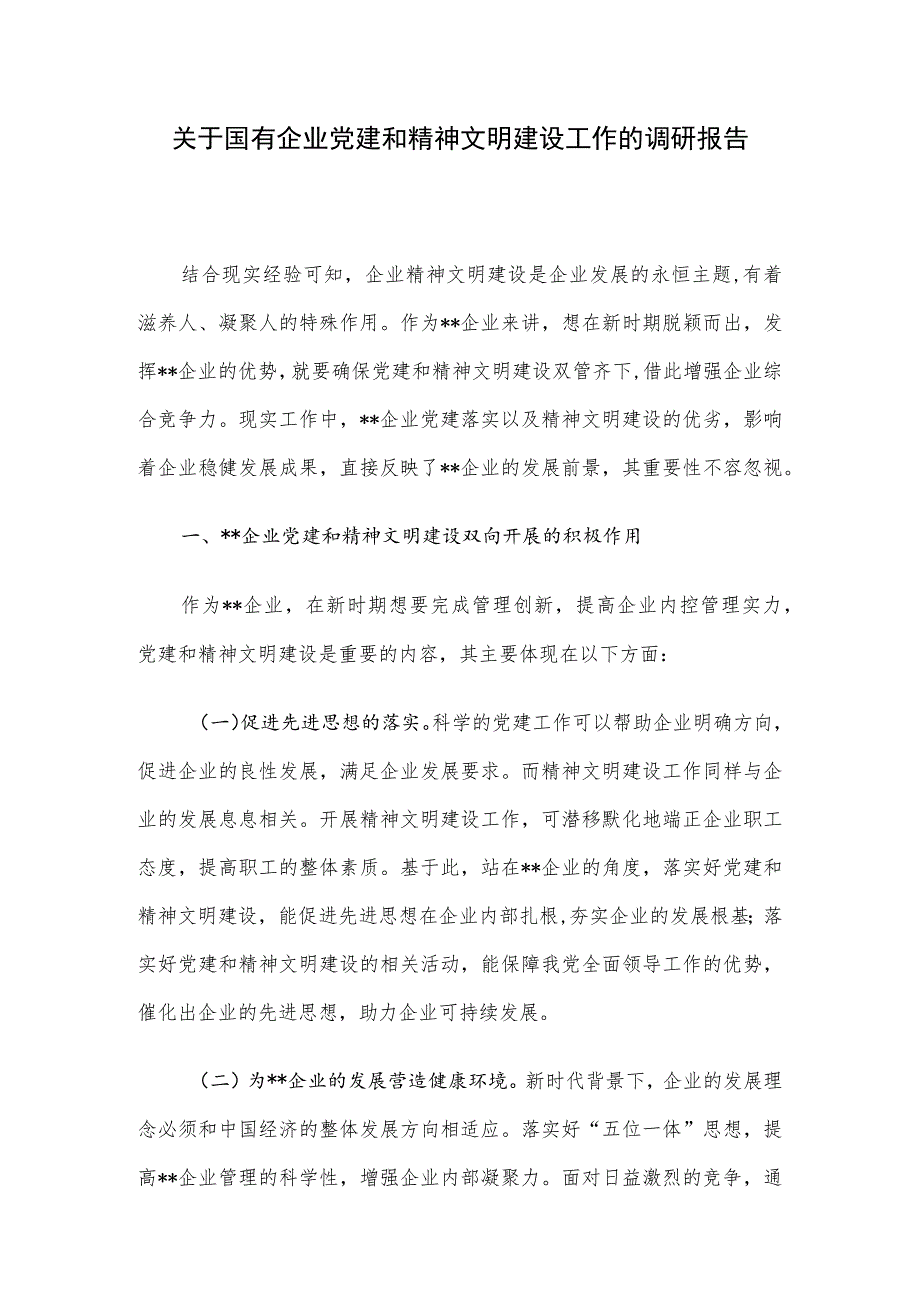 关于国有企业党建和精神文明建设工作的调研报告

结合现实经验可知，企业精神文明建设是企业发展的永恒主题，有着滋养人、凝聚人的特殊作用。作为**企业来讲，想在新时期脱颖而出，发挥**企业的优势，就要确保党建和精神文明建设双管齐下，借此增强企业综合竞争力。现实工作中，**企业党建落实以及精神文明建设的优劣，影响着企业稳健发展成果，直接反映了**企业的发展前景，其重要性不容忽视。

一、**企业党建和精神文明建设双向开展的积极作用

作为**企业，在新时期想要完成管理创新，提高企业内控管理实力，党建和精神文明建设是重要的内容，其主要体现在以下方面：

（一）促进先进思想的落实。科学的党建工作可以帮助企业明确方向，促进企业的良性发展，满足企业发展要求。而精神文明建设工作同样与企业的发展息息相关。开展精神文明建设工作，可潜移默化地端正企业职工态度，提高职工的整体素质。基于此，站在**企业的角度，落实好党建和精神文明建设，能促进先进思想在企业内部扎根，夯实企业的发展根基；落实好党建和精神文明建设的相关活动，能保障我党全面领导工作的优势，催化出企业的先进思想，助力企业可持续发展。

（二）为**企业的发展营造健康环境。新时代背景下，企业的发展理念必须和中国经济的整体发展方向相适应。落实好“五位一体”思想，提高**企业管理的科学性，增强企业内部凝聚力。面对日益激烈的竞争，通